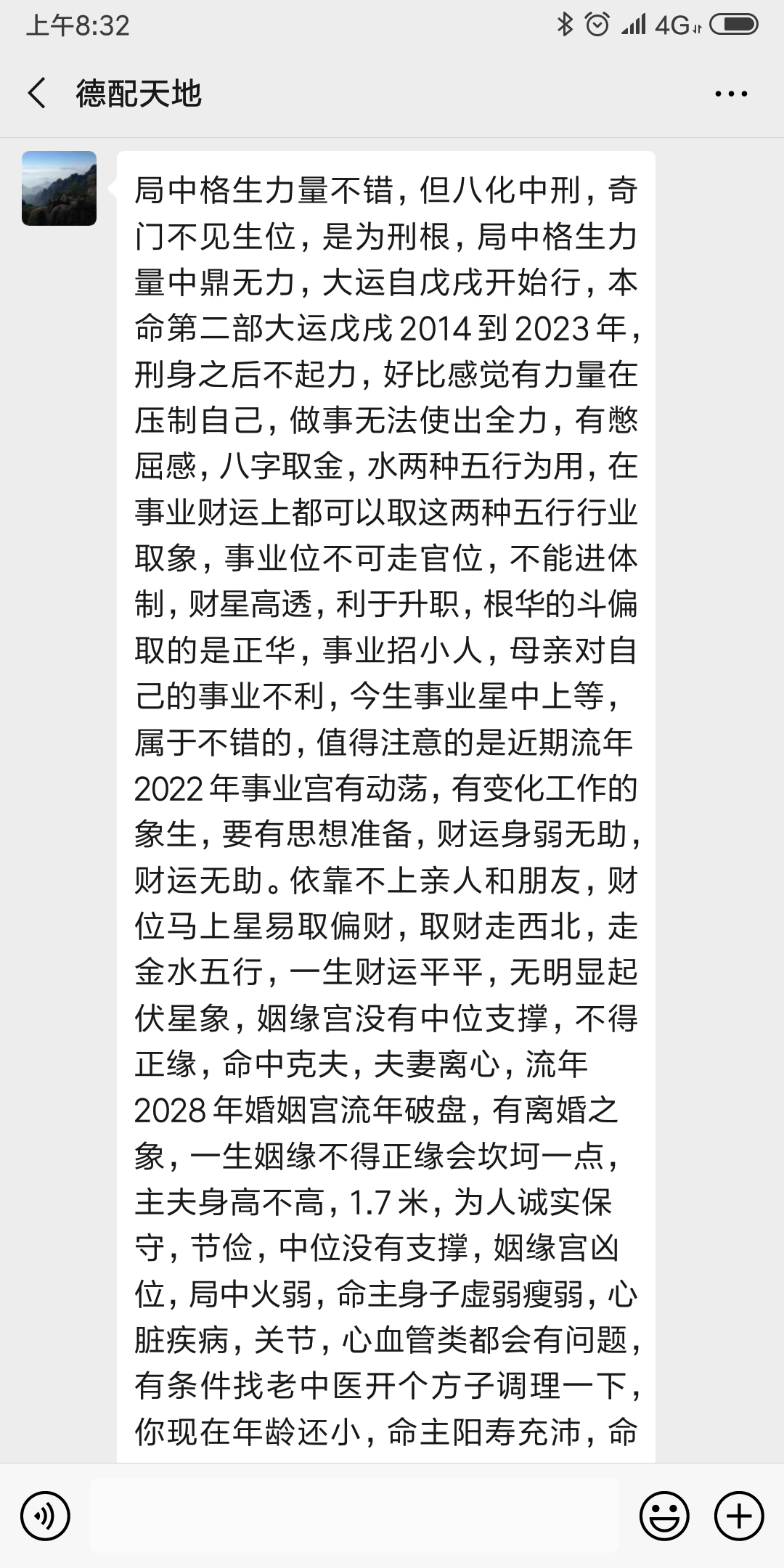 上午8:32 4G

德配天地

局中格生力量不错，但八化中刑，奇门不见生位，是为刑根，局中格生力量中鼎无力，大运自戊戌开始行，本命第二部大运戊戌2014到2023年，刑身之后不起力，好比感觉有力量在压制自己，做事无法使出全力，有憋屈感，八字取金，水两种五行为用，在事业财运上都可以取这两种五行行业取象，事业位不可走官位，不能进体制，财星高透，利于升职，根华的斗偏取的是正华，事业招小人，母亲对自己的事业不利，今生事业星中上等，属于不错的，值得注意的是近期流年2022年事业宫有动荡，有变化工作的象生，要有思想准备，财运身弱无助，财运无助。依靠不上亲人和朋友，财位马上星易取偏财，取财走西北，走金水五行，一生财运平平，无明显起伏星象，姻缘宫没有中位支撑，不得正缘，命中克夫，夫妻离心，流年2028年婚姻宫流年破盘，有离婚之象，一生姻缘不得正缘会坎坷一点，主夫身高不高，1.7米，为人诚实保守，节俭，中位没有支撑，姻缘宫凶位，局中火弱，命主身子虚弱瘦弱，心脏疾病，关节，心血管类都会有问题，有条件找老中医开个方子调理一下，你现在年龄还小，命主阳寿充沛，命